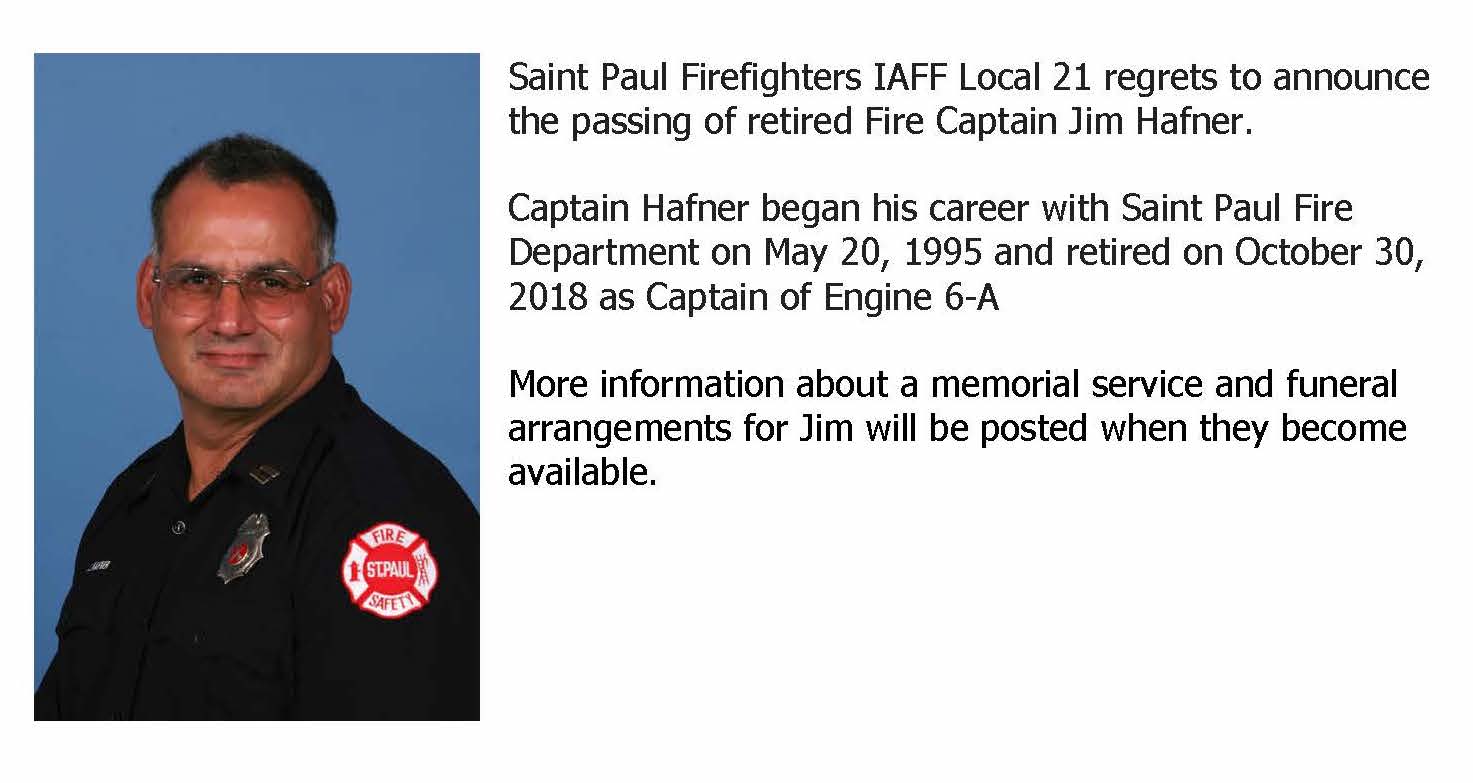 FIRE
ST.PAUL
SAFETY

Saint Paul Firefighters IAFF Local 21 regrets to announce the passing of retired Fire Captain Jim Hafner.

Captain Hafner began his career with Saint Paul Fire Department on May 20, 1995 and retired on October 30, 2018 as Captain of Engine 6-A

More information about a memorial service and funeral arrangements for Jim will be posted when they become available.